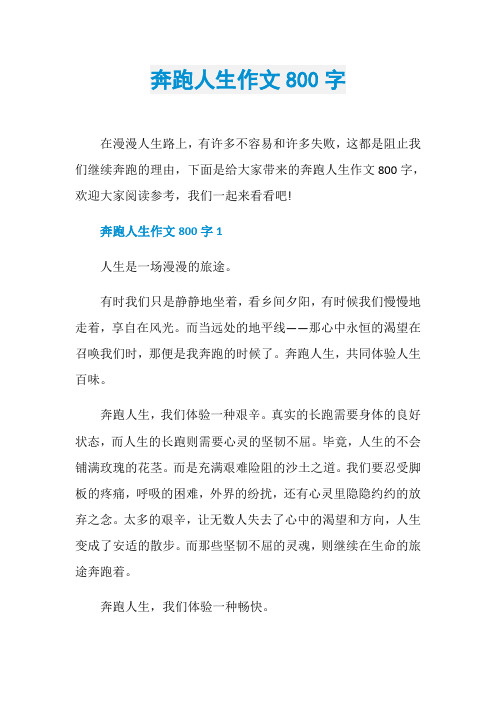 奔跑人生作文 800 字

在漫漫人生路上，有许多不容易和许多失败，这都是阻止我们继续奔跑的理由，下面是给大家带来的奔跑人生作文 800 字，欢迎大家阅读参考，我们一起来看看吧!

奔跑人生作文 800 字 1

人生是一场漫漫的旅途。

有时我们只是静静地坐着，看乡间夕阳，有时候我们慢慢地走着，享自在风光。而当远处的地平线——那心中永恒的渴望在召唤我们时，那便是我奔跑的时候了。奔跑人生，共同体验人生百味。

奔跑人生，我们体验一种艰辛。真实的长跑需要身体的良好状态，而人生的长跑则需要心灵的坚韧不屈。毕竟，人生的不会铺满玫瑰的花茎。而是充满艰难险阻的沙土之道。我们要忍受脚板的疼痛，呼吸的困难，外界的纷扰，还有心灵里隐隐约约的放弃之念。太多的艰辛，让无数人失去了心中的渴望和方向，人生变成了安适的散步。而那些坚韧不屈的灵魂，则继续在生命的旅途奔跑着。

奔跑人生，我们体验一种畅快。